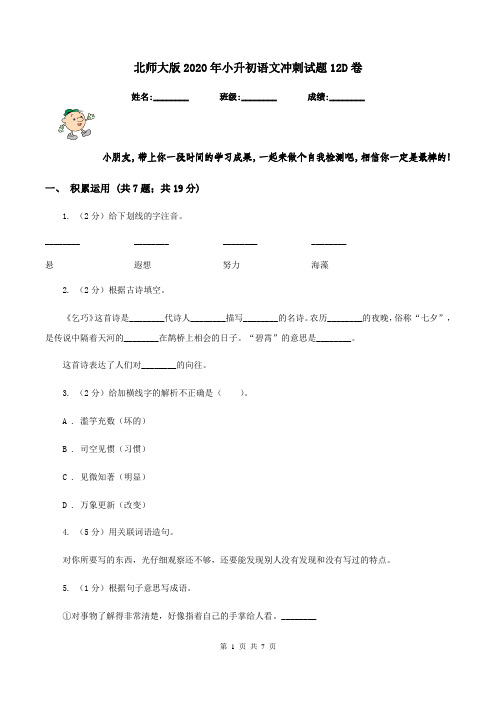 北师大版2020年小升初语文冲刺试题12D卷

姓名:________ 班级:________ 成绩:________

小朋友，带上你一段时间的学习成果，一起来做个自我检测吧，相信你一定是最棒的！

一、 积累运用 （共7题；共19分）

1. （2分）给下划线的字注音。

________ ________ ________ ________

悬 遐想 努力 海藻

2. （2分）根据古诗填空。

《乞巧》这首诗是________代诗人________描写________的名诗。农历________的夜晚，俗称“七夕”，是传说中隔着天河的________在鹊桥上相会的日子。“碧霄”的意思是________。

这首诗表达了人们对________的向往。

3. （2分）给加横线字的解析不正确是（　　）。

A ． 滥竽充数（坏的）

B ． 司空见惯（习惯）

C ． 见微知著（明显）

D ． 万象更新（改变）

4. （5分）用关联词语造句。

对你所要写的东西，光仔细观察还不够，还要能发现别人没有发现和没有写过的特点。

5. （1分）根据句子意思写成语。

①对事物了解得非常清楚，好像指着自己的手掌给人看。________

第 1 页 共 7 页